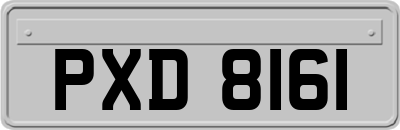 PXD 8161